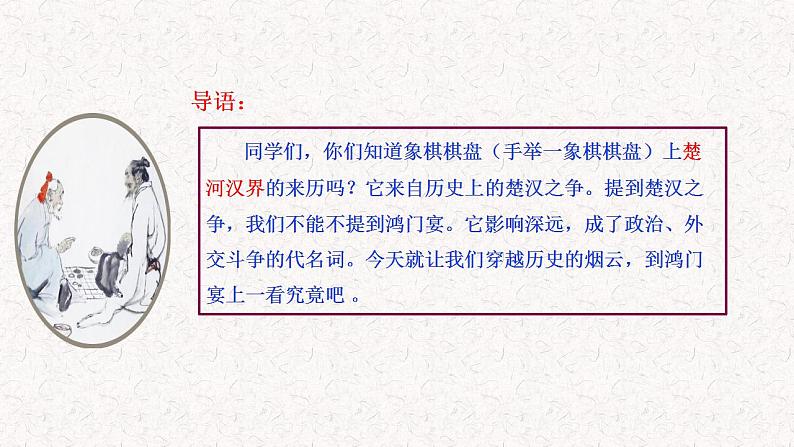 导语：

同学们，你们知道象棋棋盘（手举一象棋棋盘）上楚河汉界的来历吗？它来自历史上的楚汉之争。提到楚汉之争，我们不能不提到鸿门宴。它影响深远，成了政治、外交斗争的代名词。今天就让我们穿越历史的烟云，到鸿门宴上一看究竟吧 。